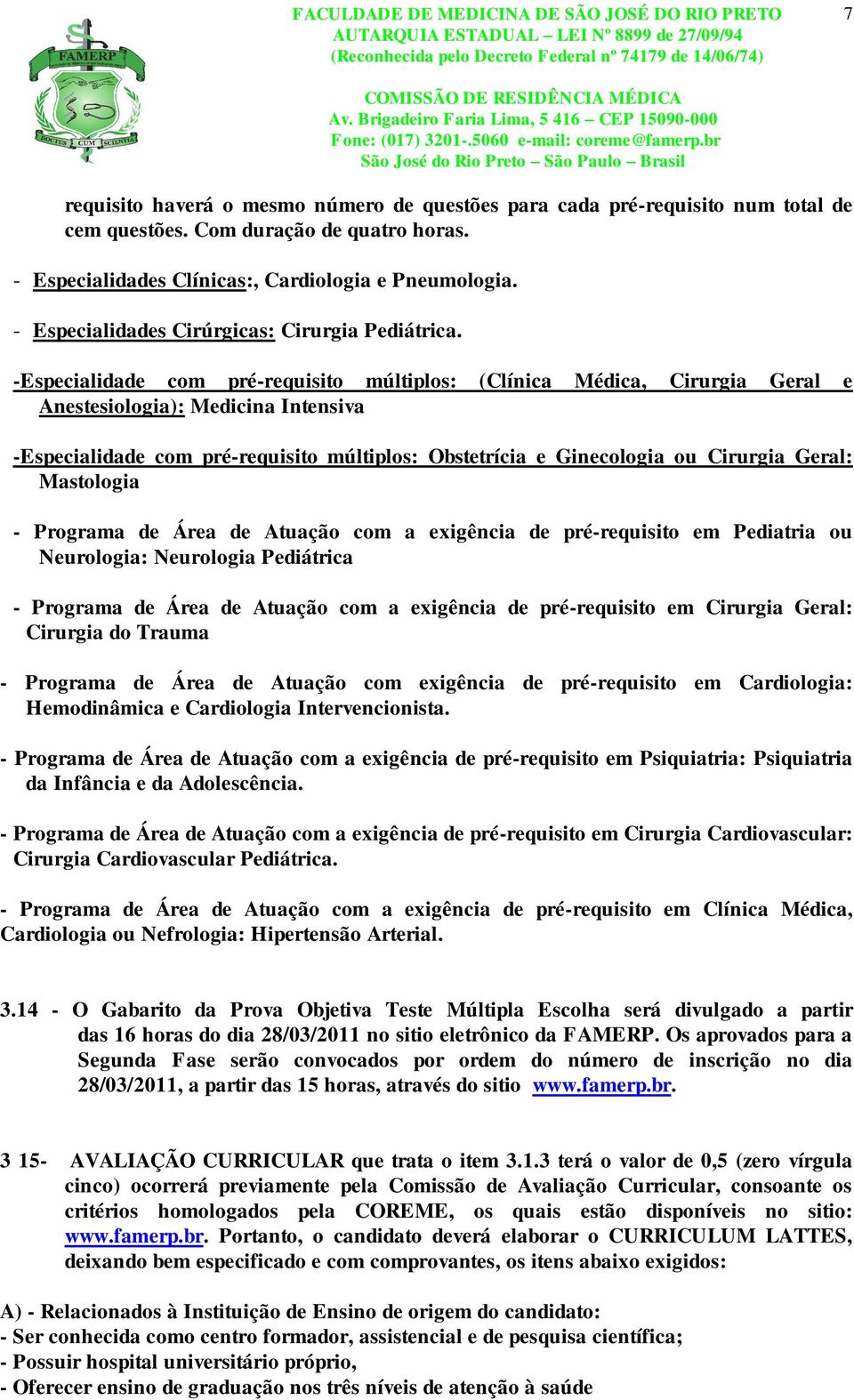 FAMERP

DOCTUS CUM SCIENTIA

FACULDADE DE MEDICINA DE SÃO JOSÉ DO RIO PRETO
AUTARQUIA ESTADUAL – LEI Nº 8899 de 27/09/94
(Reconhecida pelo Decreto Federal nº 74179 de 14/06/74)

COMISSÃO DE RESIDÊNCIA MÉDICA
Av. Brigadeiro Faria Lima, 5 416 – CEP 15090-000
Fone: (017) 3201-.5060 e-mail: coreme@famerp.br
São José do Rio Preto – São Paulo – Brasil

7

requisito haverá o mesmo número de questões para cada pré-requisito num total de cem questões. Com duração de quatro horas.

- Especialidades Clínicas:, Cardiologia e Pneumologia.

- Especialidades Cirúrgicas: Cirurgia Pediátrica.

-Especialidade com pré-requisito múltiplos: (Clínica Médica, Cirurgia Geral e Anestesiologia): Medicina Intensiva

-Especialidade com pré-requisito múltiplos: Obstetrícia e Ginecologia ou Cirurgia Geral: Mastologia

- Programa de Área de Atuação com a exigência de pré-requisito em Pediatria ou Neurologia: Neurologia Pediátrica

- Programa de Área de Atuação com a exigência de pré-requisito em Cirurgia Geral: Cirurgia do Trauma

- Programa de Área de Atuação com exigência de pré-requisito em Cardiologia: Hemodinâmica e Cardiologia Intervencionista.

- Programa de Área de Atuação com a exigência de pré-requisito em Psiquiatria: Psiquiatria da Infância e da Adolescência.

- Programa de Área de Atuação com a exigência de pré-requisito em Cirurgia Cardiovascular: Cirurgia Cardiovascular Pediátrica.

- Programa de Área de Atuação com a exigência de pré-requisito em Clínica Médica, Cardiologia ou Nefrologia: Hipertensão Arterial.

3.14 - O Gabarito da Prova Objetiva Teste Múltipla Escolha será divulgado a partir das 16 horas do dia 28/03/2011 no sitio eletrônico da FAMERP. Os aprovados para a Segunda Fase serão convocados por ordem do número de inscrição no dia 28/03/2011, a partir das 15 horas, através do sitio www.famerp.br.

3 15- AVALIAÇÃO CURRICULAR que trata o item 3.1.3 terá o valor de 0,5 (zero vírgula cinco) ocorrerá previamente pela Comissão de Avaliação Curricular, consoante os critérios homologados pela COREME, os quais estão disponíveis no sitio: www.famerp.br. Portanto, o candidato deverá elaborar o CURRICULUM LATTES, deixando bem especificado e com comprovantes, os itens abaixo exigidos:

A) - Relacionados à Instituição de Ensino de origem do candidato:
- Ser conhecida como centro formador, assistencial e de pesquisa científica;
- Possuir hospital universitário próprio,
- Oferecer ensino de graduação nos três níveis de atenção à saúde